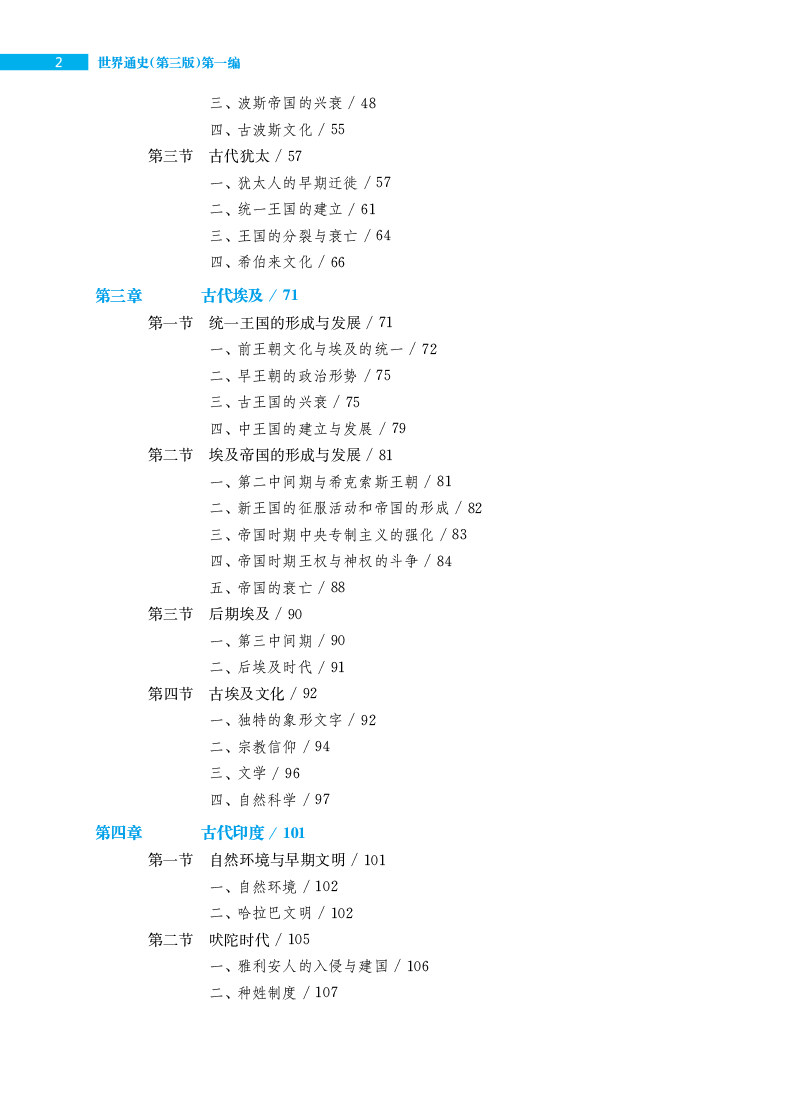 2 世界通史(第三版)第一编

三、波斯帝国的兴衰 / 48
四、古波斯文化 / 55
第三节 古代犹太 / 57
一、犹太人的早期迁徙 / 57
二、统一王国的建立 / 61
三、王国的分裂与衰亡 / 64
四、希伯来文化 / 66

第三章 古代埃及 / 71
第一节 统一王国的形成与发展 / 71
一、前王朝文化与埃及的统一 / 72
二、早王朝的政治形势 / 75
三、古王国的兴衰 / 75
四、中王国的建立与发展 / 79
第二节 埃及帝国的形成与发展 / 81
一、第二中间期与希克索斯王朝 / 81
二、新王国的征服活动和帝国的形成 / 82
三、帝国时期中央专制主义的强化 / 83
四、帝国时期王权与神权的斗争 / 84
五、帝国的衰亡 / 88
第三节 后期埃及 / 90
一、第三中间期 / 90
二、后埃及时代 / 91
第四节 古埃及文化 / 92
一、独特的象形文字 / 92
二、宗教信仰 / 94
三、文学 / 96
四、自然科学 / 97

第四章 古代印度 / 101
第一节 自然环境与早期文明 / 101
一、自然环境 / 102
二、哈拉巴文明 / 102
第二节 吠陀时代 / 105
一、雅利安人的入侵与建国 / 106
二、种姓制度 / 107